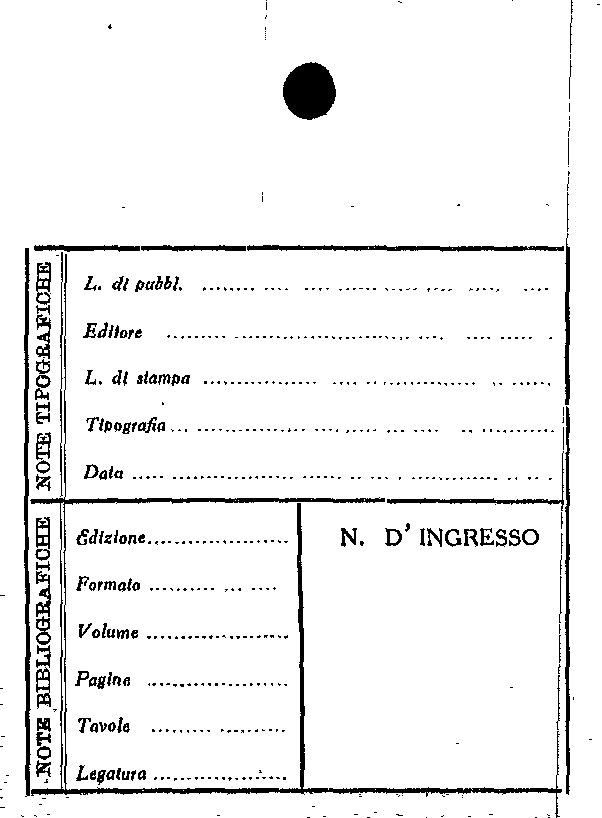 NOTE TIPOGRAFICHE

L. di pubbl. ____

Editore ____

L. di stampa ____

Tipografia ____

Data ____

NOTE BIBLIOGRAFICHE

Edizione ____

Formato ____

Volume ____

Pagine ____

Tavole ____

Legatura ____

N. D' INGRESSO